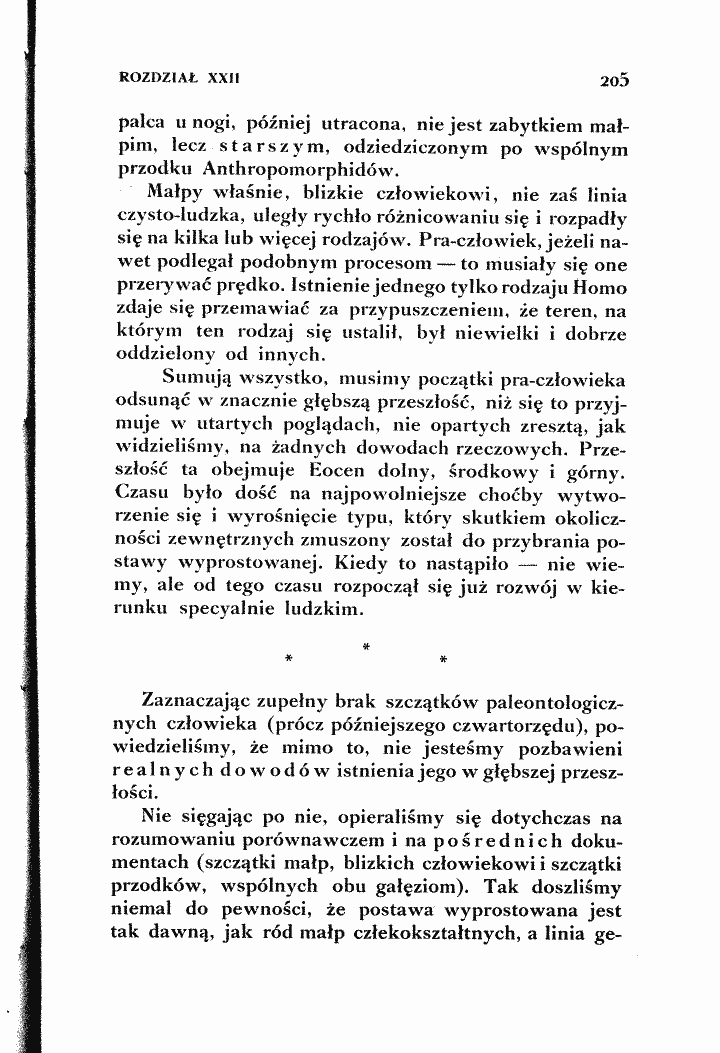 ROZDZIAŁ XXII

205

palca u nogi, później utracona, nie jest zabytkiem małpim, lecz starszym, odziedziczonym po wspólnym przodku Anthropomorphidów.

Małpy właśnie, blizkie człowiekowi, nie zaś linia czysto-ludzka, uległy rychło różnicowaniu się i rozpadły się na kilka lub więcej rodzajów. Pra-człowiek, jeżeli nawet podlegał podobnym procesom — to musiały się one przerywać prędko. Istnienie jednego tylko rodzaju Homo zdaje się przemawiać za przypuszczeniem, że teren, na którym ten rodzaj się ustalił, był niewielki i dobrze oddzielony od innych.

Sumują wszystko, musimy początki pra-człowieka odsunąć w znacznie głębszą przeszłość, niż się to przyjmuje w utartych poglądach, nie opartych zresztą, jak widzieliśmy, na żadnych dowodach rzeczowych. Przeszłość ta obejmuje Eocen dolny, środkowy i górny. Czasu było dość na najpowolniejsze choćby wytworzenie się i wyrośnięcie typu, który skutkiem okoliczności zewnętrznych zmuszony został do przybrania postawy wyprostowanej. Kiedy to nastąpiło — nie wiemy, ale od tego czasu rozpoczął się już rozwój w kierunku specyalnie ludzkim.

*
* *

Zaznaczając zupełny brak szczątków paleontologicznych człowieka (prócz późniejszego czwartorzędu), powiedzieliśmy, że mimo to, nie jesteśmy pozbawieni realnych dowodów istnienia jego w głębszej przeszłości.

Nie sięgając po nie, opieraliśmy się dotychczas na rozumowaniu porównawczem i na pośrednich dokumentach (szczątki małp, blizkich człowiekowi i szczątki przodków, wspólnych obu gałęziom). Tak doszliśmy niemal do pewności, że postawa wyprostowana jest tak dawną, jak ród małp człekokształtnych, a linia ge-